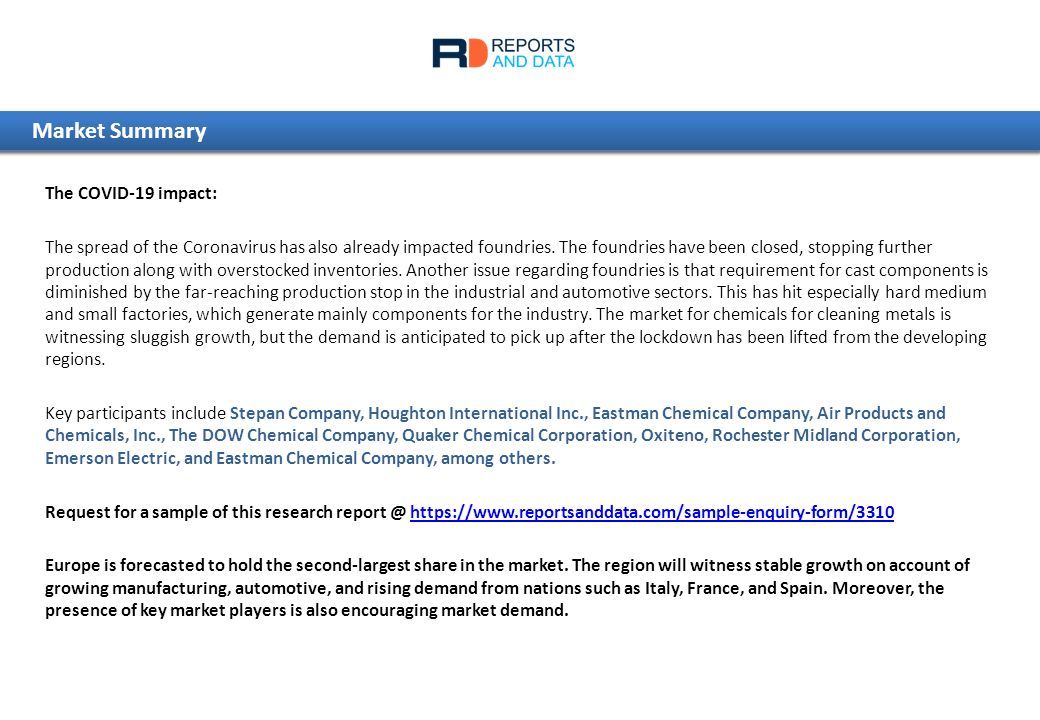 RD REPORTS AND DATA

Market Summary

The COVID-19 impact:

The spread of the Coronavirus has also already impacted foundries. The foundries have been closed, stopping further production along with overstocked inventories. Another issue regarding foundries is that requirement for cast components is diminished by the far-reaching production stop in the industrial and automotive sectors. This has hit especially hard medium and small factories, which generate mainly components for the industry. The market for chemicals for cleaning metals is witnessing sluggish growth, but the demand is anticipated to pick up after the lockdown has been lifted from the developing regions.

Key participants include Stepan Company, Houghton International Inc., Eastman Chemical Company, Air Products and Chemicals, Inc., The DOW Chemical Company, Quaker Chemical Corporation, Oxiteno, Rochester Midland Corporation, Emerson Electric, and Eastman Chemical Company, among others.

Request for a sample of this research report @ https://www.reportsanddata.com/sample-enquiry-form/3310

Europe is forecasted to hold the second-largest share in the market. The region will witness stable growth on account of growing manufacturing, automotive, and rising demand from nations such as Italy, France, and Spain. Moreover, the presence of key market players is also encouraging market demand.